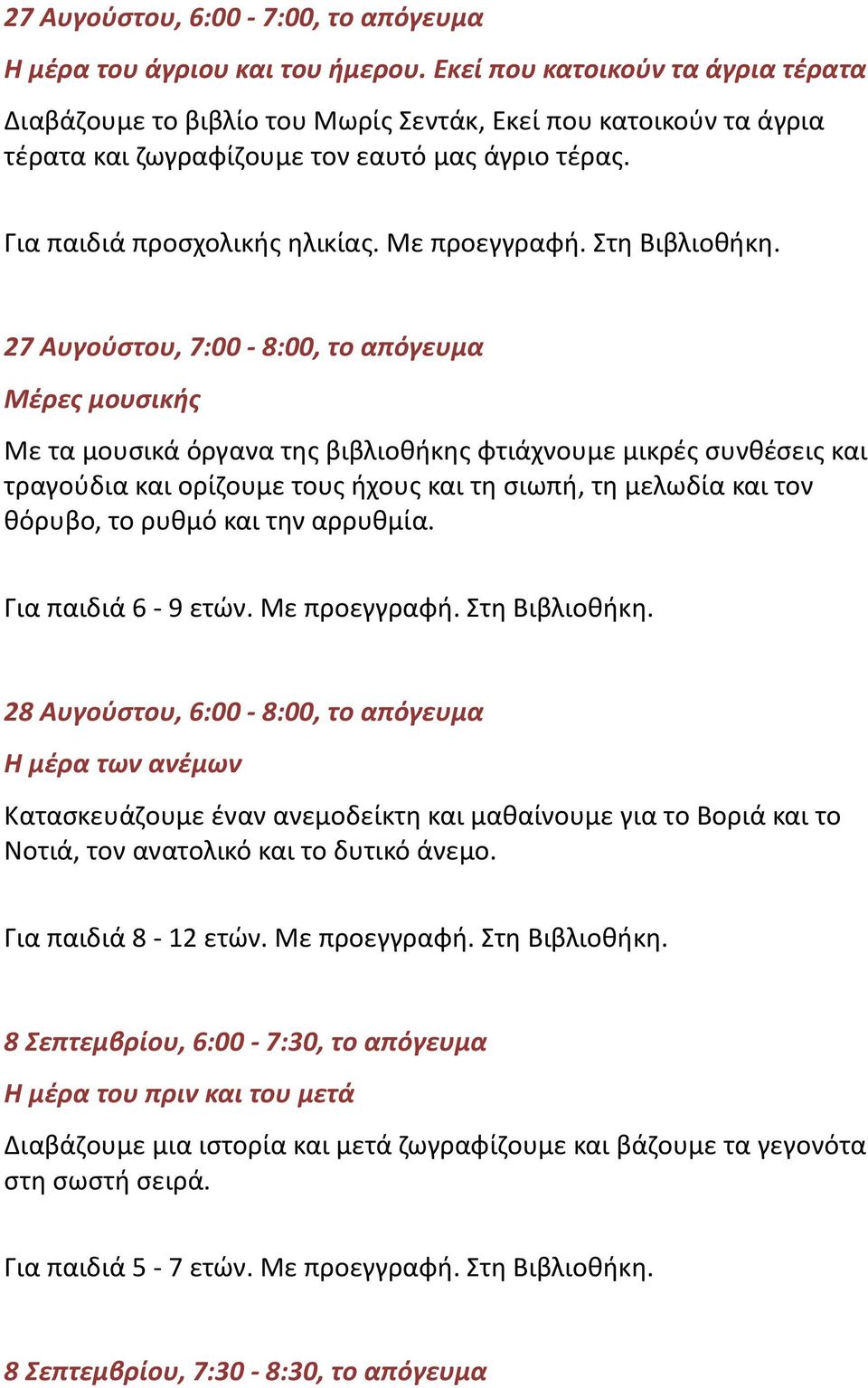 27 Αυγούστου, 6:00 - 7:00, το απόγευμα

Η μέρα του άγριου και του ήμερου. Εκεί που κατοικούν τα άγρια τέρατα

Διαβάζουμε το βιβλίο του Μωρίς Σεντάκ, Εκεί που κατοικούν τα άγρια τέρατα και ζωγραφίζουμε τον εαυτό μας άγριο τέρας.

Για παιδιά προσχολικής ηλικίας. Με προεγγραφή. Στη Βιβλιοθήκη.

27 Αυγούστου, 7:00 - 8:00, το απόγευμα

Μέρες μουσικής

Με τα μουσικά όργανα της βιβλιοθήκης φτιάχνουμε μικρές συνθέσεις και τραγούδια και ορίζουμε τους ήχους και τη σιωπή, τη μελωδία και τον θόρυβο, το ρυθμό και την αρρυθμία.

Για παιδιά 6 - 9 ετών. Με προεγγραφή. Στη Βιβλιοθήκη.

28 Αυγούστου, 6:00 - 8:00, το απόγευμα

Η μέρα των ανέμων

Κατασκευάζουμε έναν ανεμοδείκτη και μαθαίνουμε για το Βοριά και το Νοτιά, τον ανατολικό και το δυτικό άνεμο.

Για παιδιά 8 - 12 ετών. Με προεγγραφή. Στη Βιβλιοθήκη.

8 Σεπτεμβρίου, 6:00 - 7:30, το απόγευμα

Η μέρα του πριν και του μετά

Διαβάζουμε μια ιστορία και μετά ζωγραφίζουμε και βάζουμε τα γεγονότα στη σωστή σειρά.

Για παιδιά 5 - 7 ετών. Με προεγγραφή. Στη Βιβλιοθήκη.

8 Σεπτεμβρίου, 7:30 - 8:30, το απόγευμα